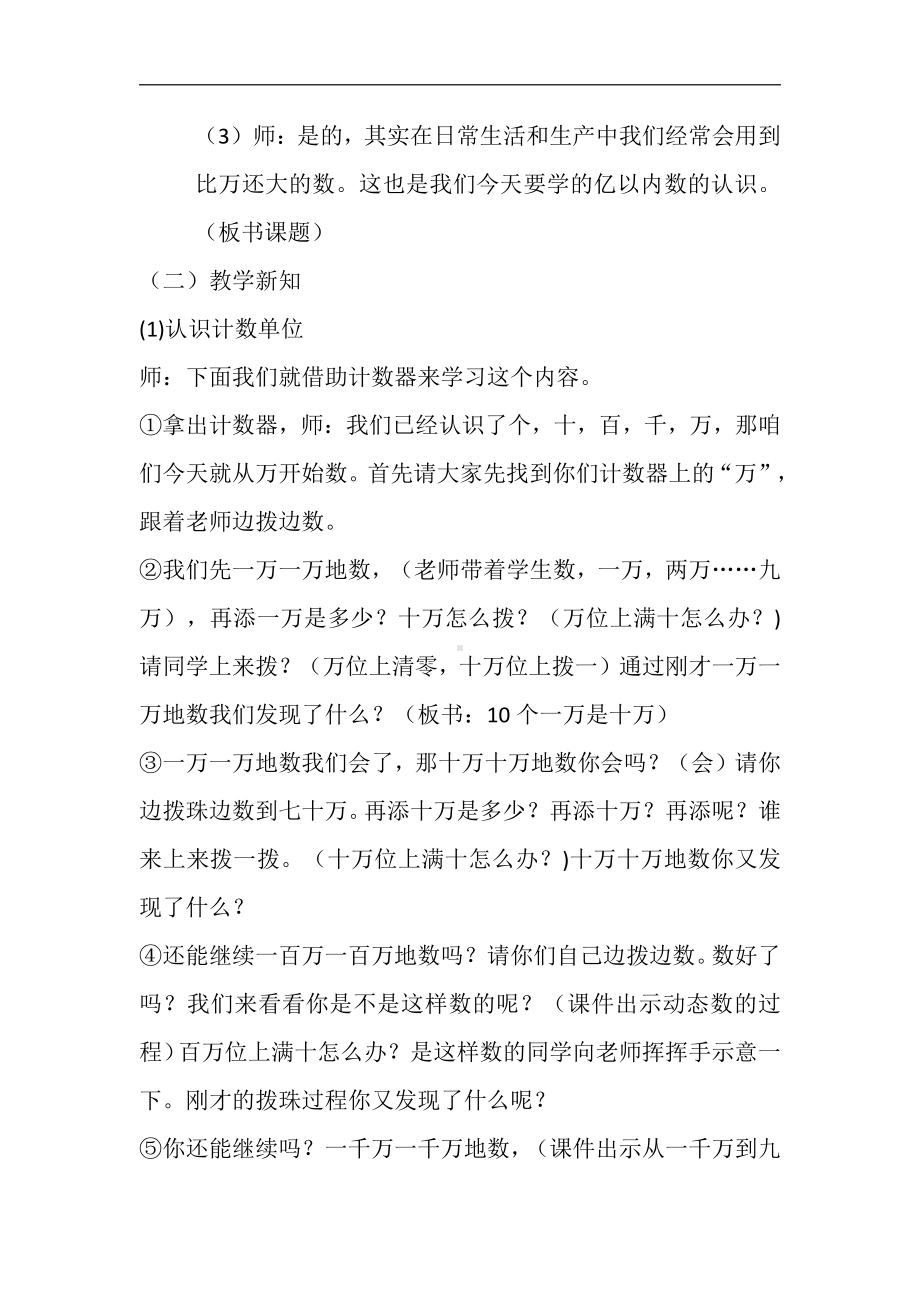 （3）师：是的，其实在日常生活和生产中我们经常会用到比万还大的数。这也是我们今天要学的亿以内数的认识。

（板书课题）

（二）教学新知

(1)认识计数单位

师：下面我们就借助计数器来学习这个内容。

①拿出计数器，师：我们已经认识了个，十，百，千，万，那咱们今天就从万开始数。首先请大家先找到你们计数器上的“万”，跟着老师边拨边数。

②我们先一万一万地数，（老师带着学生数，一万，两万……九万），再添一万是多少？十万怎么拨？（万位上满十怎么办？)请同学上来拨？（万位上清零，十万位上拨一）通过刚才一万一万地数我们发现了什么？（板书：10 个一万是十万）

③一万一万地数我们会了，那十万十万地数你会吗？（会）请你边拨珠边数到七十万。再添十万是多少？再添十万？再添呢？谁来上来拨一拨。（十万位上满十怎么办？)十万十万地数你又发现了什么？

④还能继续一百万一百万地数吗？请你们自己边拨边数。数好了吗？我们来看看你是不是这样数的呢？（课件出示动态数的过程）百万位上满十怎么办？是这样数的同学向老师挥挥手示意一下。刚才的拨珠过程你又发现了什么呢？

⑤你还能继续吗？一千万一千万地数，（课件出示从一千万到九